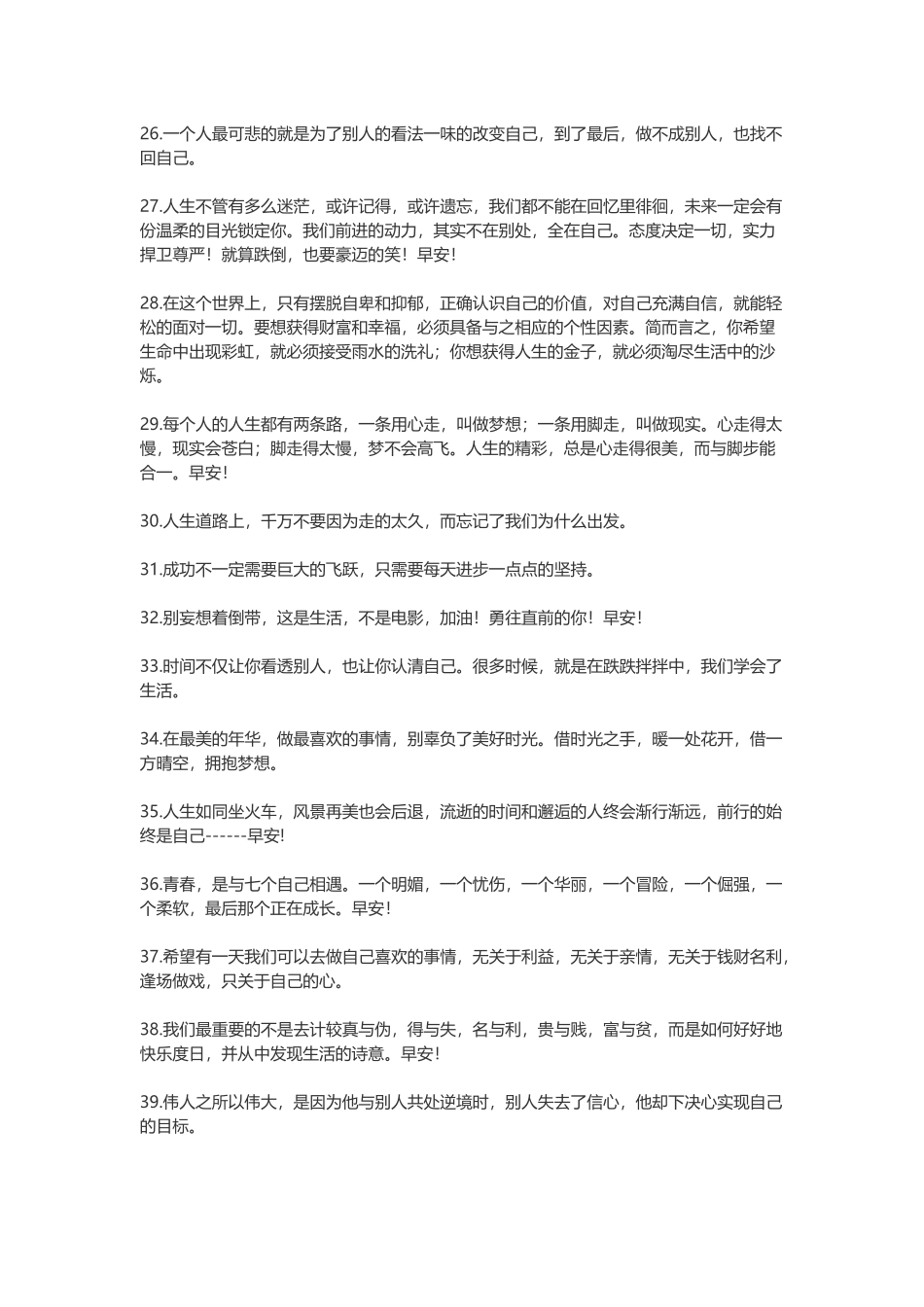 26.一个人最可悲的就是为了别人的看法一味的改变自己，到了最后，做不成别人，也找不回自己。

27.人生不管有多么迷茫，或许记得，或许遗忘，我们都不能在回忆里徘徊，未来一定会有份温柔的目光锁定你。我们前进的动力，其实不在别处，全在自己。态度决定一切，实力捍卫尊严！就算跌倒，也要豪迈的笑！早安！

28.在这个世界上，只有摆脱自卑和抑郁，正确认识自己的价值，对自己充满自信，就能轻松的面对一切。要想获得财富和幸福，必须具备与之相应的个性因素。简而言之，你希望生命中出现彩虹，就必须接受雨水的洗礼；你想获得人生的金子，就必须淘尽生活中的沙烁。

29.每个人的人生都有两条路，一条用心走，叫做梦想；一条用脚走，叫做现实。心走得太慢，现实会苍白；脚走得太慢，梦不会高飞。人生的精彩，总是心走得很美，而与脚步能合一。早安！

30.人生道路上，千万不要因为走的太久，而忘记了我们为什么出发。

31.成功不一定需要巨大的飞跃，只需要每天进步一点点的坚持。

32.别妄想着倒带，这是生活，不是电影，加油！勇往直前的你！早安！

33.时间不仅让你看透别人，也让你认清自己。很多时候，就是在跌跌拌拌中，我们学会了生活。

34.在最美的年华，做最喜欢的事情，别辜负了美好时光。借时光之手，暖一处花开，借一方晴空，拥抱梦想。

35.人生如同坐火车，风景再美也会后退，流逝的时间和邂逅的人终会渐行渐远，前行的始终是自己------早安!

36.青春，是与七个自己相遇。一个明媚，一个忧伤，一个华丽，一个冒险，一个倔强，一个柔软，最后那个正在成长。早安！

37.希望有一天我们可以去做自己喜欢的事情，无关于利益，无关于亲情，无关于钱财名利，逢场做戏，只关于自己的心。

38.我们最重要的不是去计较真与伪，得与失，名与利，贵与贱，富与贫，而是如何好好地快乐度日，并从中发现生活的诗意。早安！

39.伟人之所以伟大，是因为他与别人共处逆境时，别人失去了信心，他却下决心实现自己的目标。